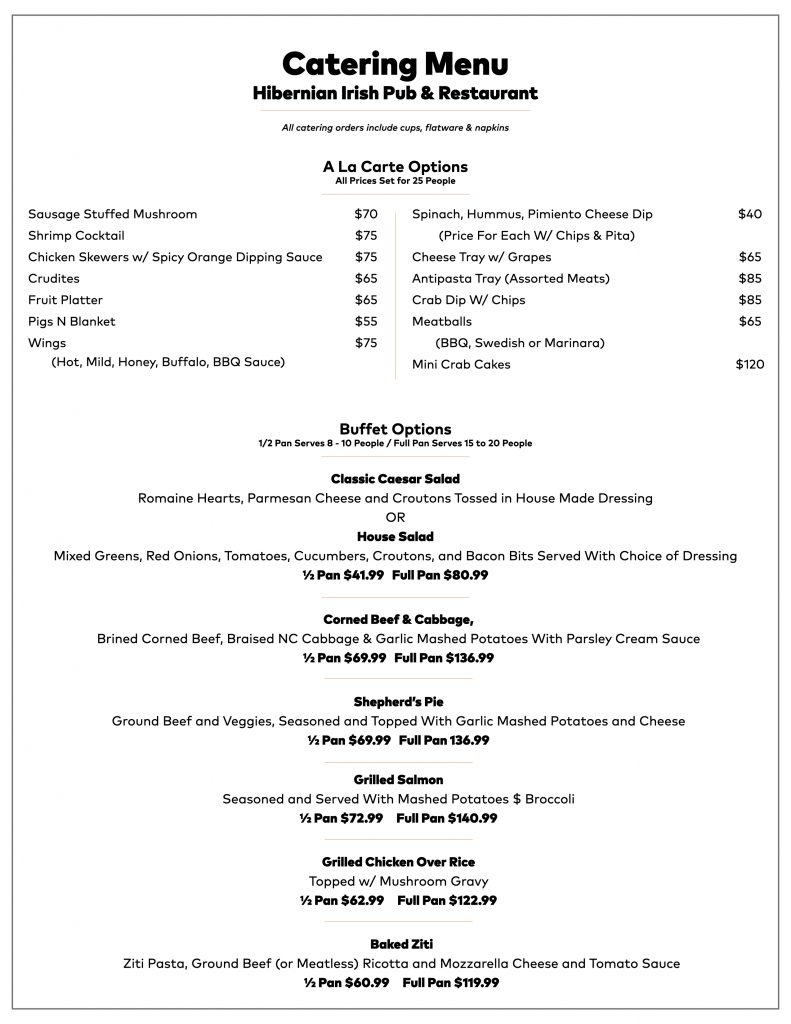 Catering Menu
Hibernian Irish Pub & Restaurant

All catering orders include cups, flatware & napkins

A La Carte Options
All Prices Set for 25 People

Sausage Stuffed Mushroom $70
Shrimp Cocktail $75
Chicken Skewers w/ Spicy Orange Dipping Sauce $75
Crudites $65
Fruit Platter $65
Pigs N Blanket $55
Wings $75
(Hot, Mild, Honey, Buffalo, BBQ Sauce)

Spinach, Hummus, Pimiento Cheese Dip $40
(Price For Each W/ Chips & Pita)
Cheese Tray w/ Grapes $65
Antipasta Tray (Assorted Meats) $85
Crab Dip W/ Chips $85
Meatballs $65
(BBQ, Swedish or Marinara)
Mini Crab Cakes $120

Buffet Options
1/2 Pan Serves 8 - 10 People / Full Pan Serves 15 to 20 People

Classic Caesar Salad
Romaine Hearts, Parmesan Cheese and Croutons Tossed in House Made Dressing
OR
House Salad
Mixed Greens, Red Onions, Tomatoes, Cucumbers, Croutons, and Bacon Bits Served With Choice of Dressing
½ Pan $41.99 Full Pan $80.99

Corned Beef & Cabbage,
Brined Corned Beef, Braised NC Cabbage & Garlic Mashed Potatoes With Parsley Cream Sauce
½ Pan $69.99 Full Pan $136.99

Shepherd's Pie
Ground Beef and Veggies, Seasoned and Topped With Garlic Mashed Potatoes and Cheese
½ Pan $69.99 Full Pan 136.99

Grilled Salmon
Seasoned and Served With Mashed Potatoes $ Broccoli
½ Pan $72.99 Full Pan $140.99

Grilled Chicken Over Rice
Topped w/ Mushroom Gravy
½ Pan $62.99 Full Pan $122.99

Baked Ziti
Ziti Pasta, Ground Beef (or Meatless) Ricotta and Mozzarella Cheese and Tomato Sauce
½ Pan $60.99 Full Pan $119.99